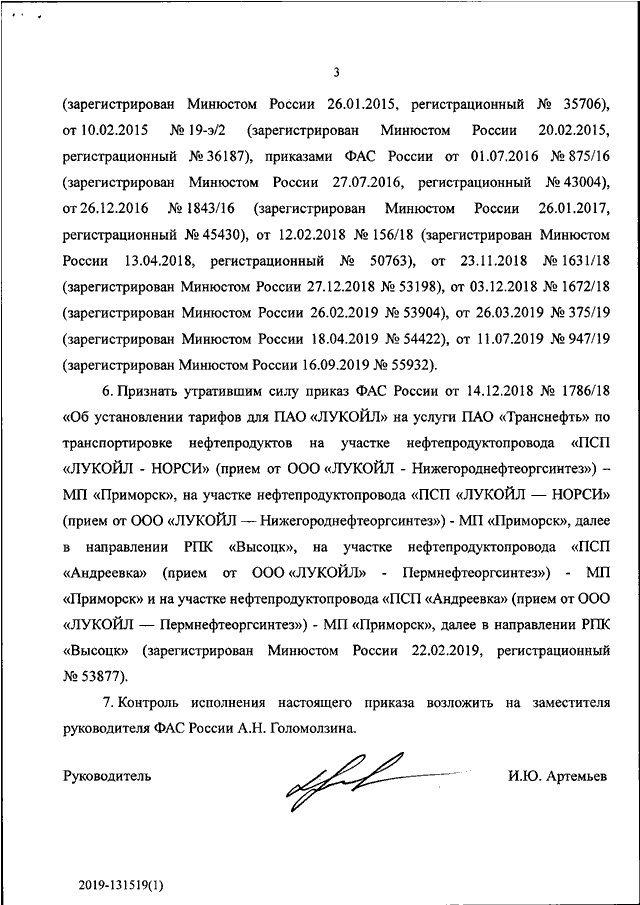 3

(зарегистрирован Минюстом России 26.01.2015, регистрационный № 35706), от 10.02.2015 № 19-э/2 (зарегистрирован Минюстом России 20.02.2015, регистрационный № 36187), приказами ФАС России от 01.07.2016 № 875/16 (зарегистрирован Минюстом России 27.07.2016, регистрационный № 43004), от 26.12.2016 № 1843/16 (зарегистрирован Минюстом России 26.01.2017, регистрационный № 45430), от 12.02.2018 № 156/18 (зарегистрирован Минюстом России 13.04.2018, регистрационный № 50763), от 23.11.2018 № 1631/18 (зарегистрирован Минюстом России 27.12.2018 № 53198), от 03.12.2018 № 1672/18 (зарегистрирован Минюстом России 26.02.2019 № 53904), от 26.03.2019 № 375/19 (зарегистрирован Минюстом России 18.04.2019 № 54422), от 11.07.2019 № 947/19 (зарегистрирован Минюстом России 16.09.2019 № 55932).

6. Признать утратившим силу приказ ФАС России от 14.12.2018 № 1786/18 «Об установлении тарифов для ПАО «ЛУКОЙЛ» на услуги ПАО «Транснефть» по транспортировке нефтепродуктов на участке нефтепродуктопровода «ПСП «ЛУКОЙЛ - НОРСИ» (прием от ООО «ЛУКОЙЛ - Нижегороднефтеоргсинтез») – МП «Приморск», на участке нефтепродуктопровода «ПСП «ЛУКОЙЛ — НОРСИ» (прием от ООО «ЛУКОЙЛ — Нижегороднефтеоргсинтез») - МП «Приморск», далее в направлении РПК «Высоцк», на участке нефтепродуктопровода «ПСП «Андреевка» (прием от ООО «ЛУКОЙЛ» - Пермнефтеоргсинтез») - МП «Приморск» и на участке нефтепродуктопровода «ПСП «Андреевка» (прием от ООО «ЛУКОЙЛ — Пермнефтеоргсинтез») - МП «Приморск», далее в направлении РПК «Высоцк» (зарегистрирован Минюстом России 22.02.2019, регистрационный № 53877).

7. Контроль исполнения настоящего приказа возложить на заместителя руководителя ФАС России А.Н. Голомолзина.

Руководитель И.Ю. Артемьев

2019-131519(1)